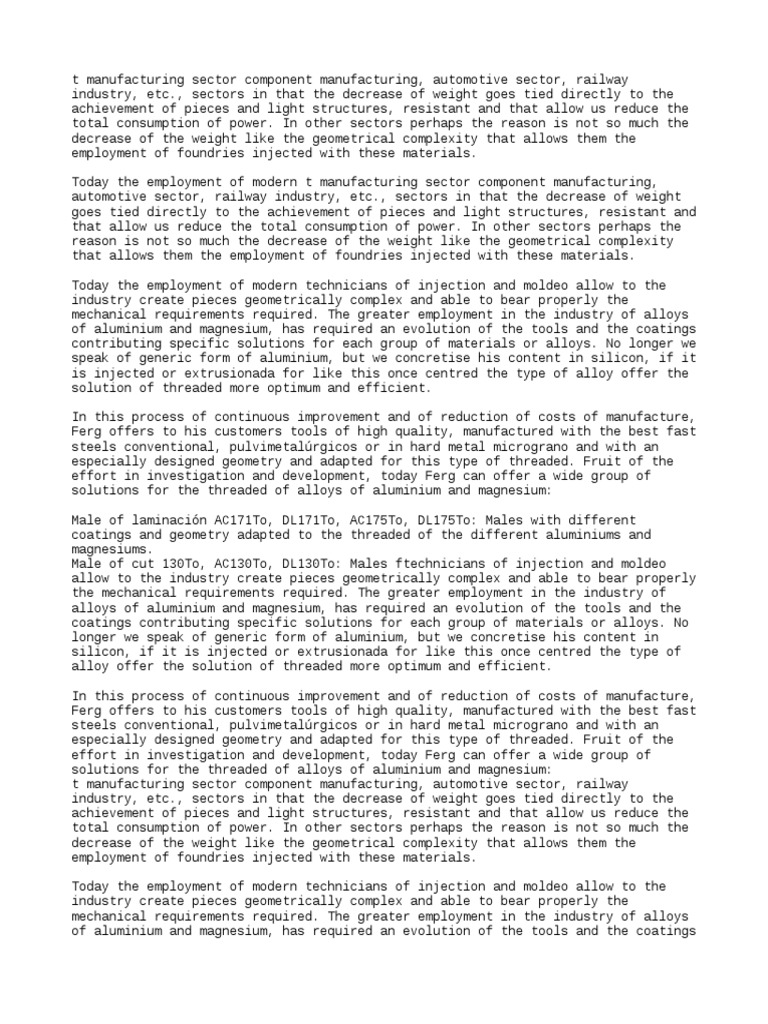 t manufacturing sector component manufacturing, automotive sector, railway industry, etc., sectors in that the decrease of weight goes tied directly to the achievement of pieces and light structures, resistant and that allow us reduce the total consumption of power. In other sectors perhaps the reason is not so much the decrease of the weight like the geometrical complexity that allows them the employment of foundries injected with these materials.

Today the employment of modern t manufacturing sector component manufacturing, automotive sector, railway industry, etc., sectors in that the decrease of weight goes tied directly to the achievement of pieces and light structures, resistant and that allow us reduce the total consumption of power. In other sectors perhaps the reason is not so much the decrease of the weight like the geometrical complexity that allows them the employment of foundries injected with these materials.

Today the employment of modern technicians of injection and moldeo allow to the industry create pieces geometrically complex and able to bear properly the mechanical requirements required. The greater employment in the industry of alloys of aluminium and magnesium, has required an evolution of the tools and the coatings contributing specific solutions for each group of materials or alloys. No longer we speak of generic form of aluminium, but we concretise his content in silicon, if it is injected or extrusionada for like this once centred the type of alloy offer the solution of threaded more optimum and efficient.

In this process of continuous improvement and of reduction of costs of manufacture, Ferg offers to his customers tools of high quality, manufactured with the best fast steels conventional, pulvimetalúrgicos or in hard metal micrograno and with an especially designed geometry and adapted for this type of threaded. Fruit of the effort in investigation and development, today Ferg can offer a wide group of solutions for the threaded of alloys of aluminium and magnesium:

Male of laminación AC171To, DL171To, AC175To, DL175To: Males with different coatings and geometry adapted to the threaded of the different aluminiums and magnesiums.
Male of cut 130To, AC130To, DL130To: Males ftechnicians of injection and moldeo allow to the industry create pieces geometrically complex and able to bear properly the mechanical requirements required. The greater employment in the industry of alloys of aluminium and magnesium, has required an evolution of the tools and the coatings contributing specific solutions for each group of materials or alloys. No longer we speak of generic form of aluminium, but we concretise his content in silicon, if it is injected or extrusionada for like this once centred the type of alloy offer the solution of threaded more optimum and efficient.

In this process of continuous improvement and of reduction of costs of manufacture, Ferg offers to his customers tools of high quality, manufactured with the best fast steels conventional, pulvimetalúrgicos or in hard metal micrograno and with an especially designed geometry and adapted for this type of threaded. Fruit of the effort in investigation and development, today Ferg can offer a wide group of solutions for the threaded of alloys of aluminium and magnesium:
t manufacturing sector component manufacturing, automotive sector, railway industry, etc., sectors in that the decrease of weight goes tied directly to the achievement of pieces and light structures, resistant and that allow us reduce the total consumption of power. In other sectors perhaps the reason is not so much the decrease of the weight like the geometrical complexity that allows them the employment of foundries injected with these materials.

Today the employment of modern technicians of injection and moldeo allow to the industry create pieces geometrically complex and able to bear properly the mechanical requirements required. The greater employment in the industry of alloys of aluminium and magnesium, has required an evolution of the tools and the coatings